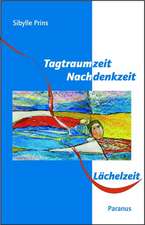 Sibylle Prins

Tagtraumzeit
Nachdenkzeit

Lächelzeit

Paranus